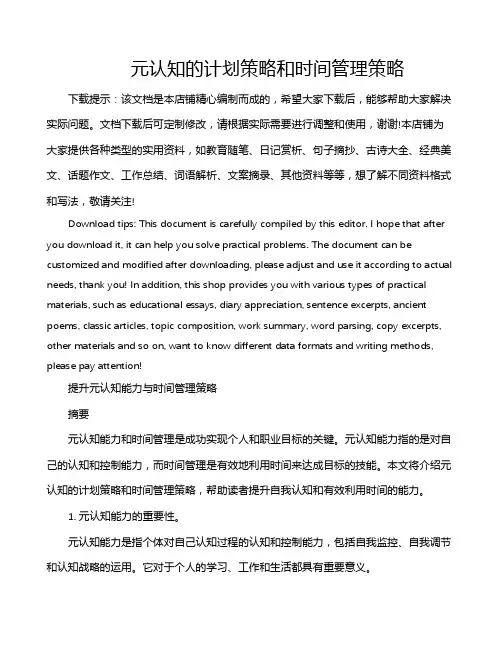 元认知的计划策略和时间管理策略

下载提示：该文档是本店铺精心编制而成的，希望大家下载后，能够帮助大家解决实际问题。文档下载后可定制修改，请根据实际需要进行调整和使用，谢谢!本店铺为大家提供各种类型的实用资料，如教育随笔、日记赏析、句子摘抄、古诗大全、经典美文、话题作文、工作总结、词语解析、文案摘录、其他资料等等，想了解不同资料格式和写法，敬请关注!

Download tips: This document is carefully compiled by this editor. I hope that after you download it, it can help you solve practical problems. The document can be customized and modified after downloading, please adjust and use it according to actual needs, thank you! In addition, this shop provides you with various types of practical materials, such as educational essays, diary appreciation, sentence excerpts, ancient poems, classic articles, topic composition, work summary, word parsing, copy excerpts, other materials and so on, want to know different data formats and writing methods, please pay attention!

提升元认知能力与时间管理策略

摘要

元认知能力和时间管理是成功实现个人和职业目标的关键。元认知能力指的是对自己的认知和控制能力，而时间管理是有效地利用时间来达成目标的技能。本文将介绍元认知的计划策略和时间管理策略，帮助读者提升自我认知和有效利用时间的能力。

1. 元认知能力的重要性。

元认知能力是指个体对自己认知过程的认知和控制能力，包括自我监控、自我调节和认知战略的运用。它对于个人的学习、工作和生活都具有重要意义。